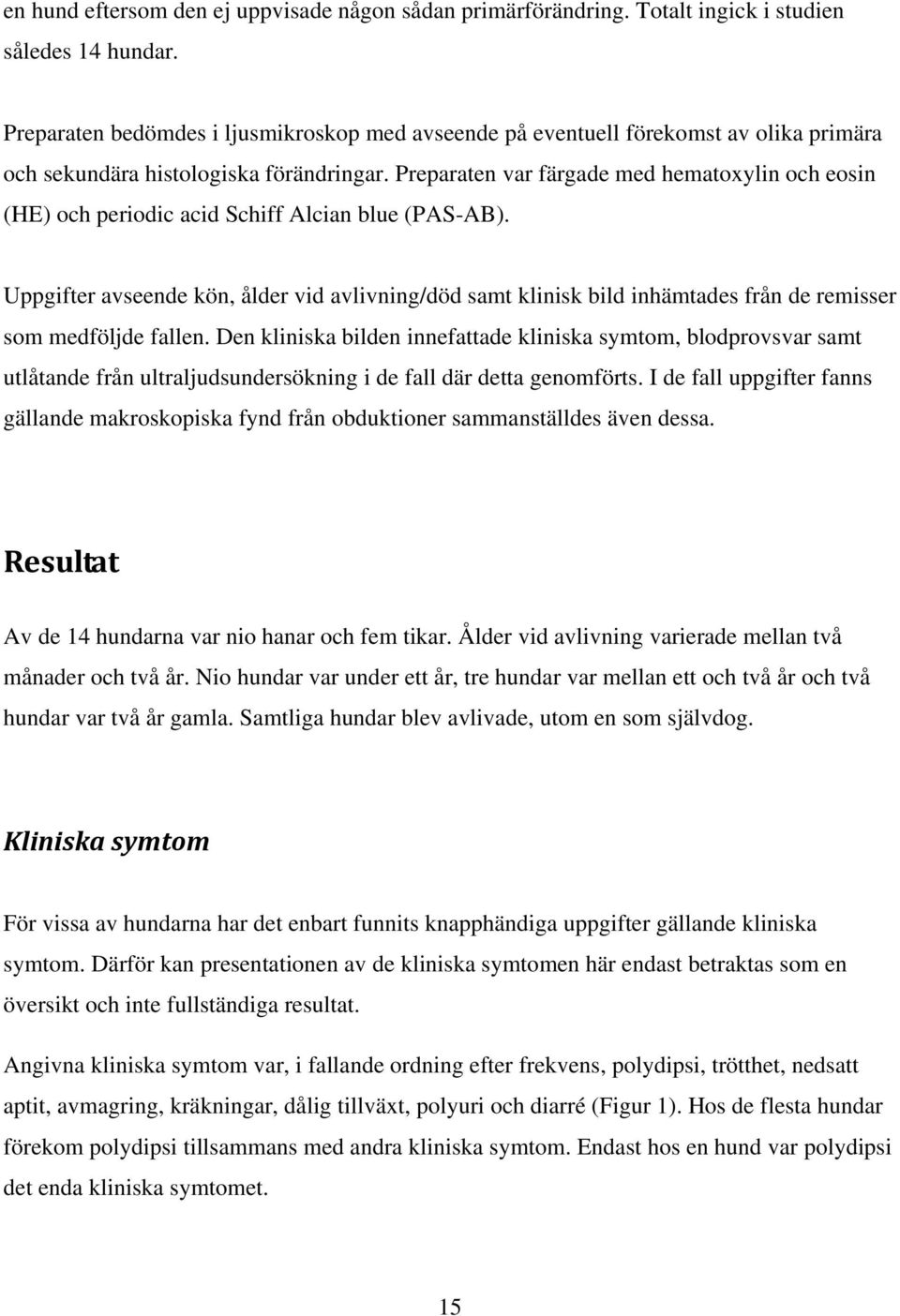 en hund eftersom den ej uppvisade någon sådan primärförändring. Totalt ingick i studien således 14 hundar.

Preparaten bedömdes i ljusmikroskop med avseende på eventuell förekomst av olika primära och sekundära histologiska förändringar. Preparaten var färgade med hematoxylin och eosin (HE) och periodic acid Schiff Alcian blue (PAS-AB).

Uppgifter avseende kön, ålder vid avlivning/död samt klinisk bild inhämtades från de remisser som medföljde fallen. Den kliniska bilden innefattade kliniska symtom, blodprovsvar samt utlåtande från ultraljudsundersökning i de fall där detta genomförts. I de fall uppgifter fanns gällande makroskopiska fynd från obduktioner sammanställdes även dessa.

Resultat

Av de 14 hundarna var nio hanar och fem tikar. Ålder vid avlivning varierade mellan två månader och två år. Nio hundar var under ett år, tre hundar var mellan ett och två år och två hundar var två år gamla. Samtliga hundar blev avlivade, utom en som självdog.

Kliniska symtom

För vissa av hundarna har det enbart funnits knapphändiga uppgifter gällande kliniska symtom. Därför kan presentationen av de kliniska symtomen här endast betraktas som en översikt och inte fullständiga resultat.

Angivna kliniska symtom var, i fallande ordning efter frekvens, polydipsi, trötthet, nedsatt aptit, avmagring, kräkningar, dålig tillväxt, polyuri och diarré (Figur 1). Hos de flesta hundar förekom polydipsi tillsammans med andra kliniska symtom. Endast hos en hund var polydipsi det enda kliniska symtomet.

15